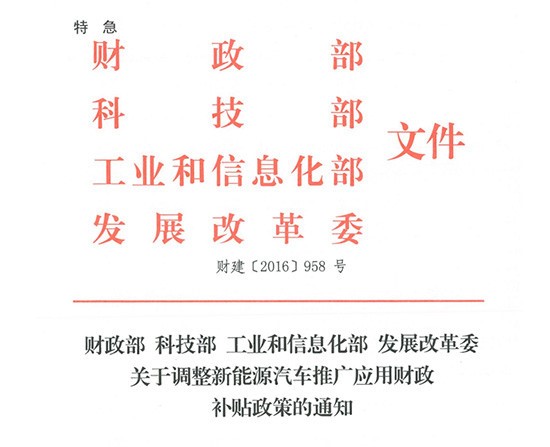 特急

财政部
科技部
工业和信息化部
发展改革委

文件

财建〔2016〕958号

财政部 科技部 工业和信息化部 发展改革委
关于调整新能源汽车推广应用财政
补贴政策的通知